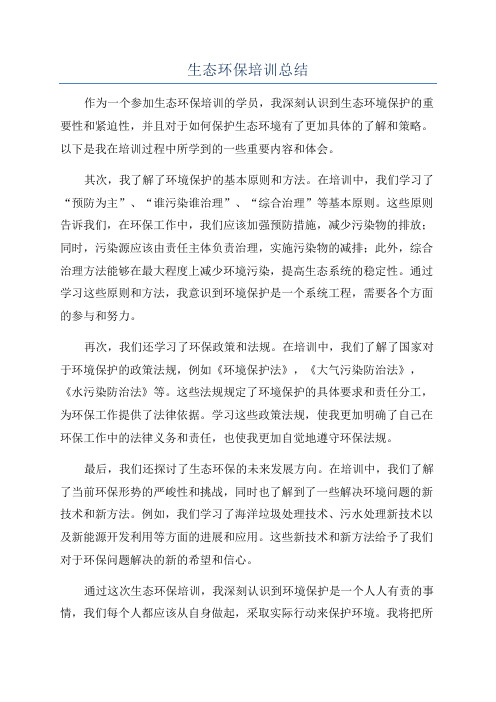 生态环保培训总结

作为一个参加生态环保培训的学员，我深刻认识到生态环境保护的重要性和紧迫性，并且对于如何保护生态环境有了更加具体的了解和策略。以下是我在培训过程中所学到的一些重要内容和体会。

其次，我了解了环境保护的基本原则和方法。在培训中，我们学习了“预防为主”、“谁污染谁治理”、“综合治理”等基本原则。这些原则告诉我们，在环保工作中，我们应该加强预防措施，减少污染物的排放；同时，污染源应该由责任主体负责治理，实施污染物的减排；此外，综合治理方法能够在最大程度上减少环境污染，提高生态系统的稳定性。通过学习这些原则和方法，我意识到环境保护是一个系统工程，需要各个方面的参与和努力。

再次，我们还学习了环保政策和法规。在培训中，我们了解了国家对于环境保护的政策法规，例如《环境保护法》，《大气污染防治法》，《水污染防治法》等。这些法规规定了环境保护的具体要求和责任分工，为环保工作提供了法律依据。学习这些政策法规，使我更加明确了自己在环保工作中的法律义务和责任，也使我更加自觉地遵守环保法规。

最后，我们还探讨了生态环保的未来发展方向。在培训中，我们了解了当前环保形势的严峻性和挑战，同时也了解到了一些解决环境问题的新技术和新方法。例如，我们学习了海洋垃圾处理技术、污水处理新技术以及新能源开发利用等方面的进展和应用。这些新技术和新方法给予了我们对于环保问题解决的新的希望和信心。

通过这次生态环保培训，我深刻认识到环境保护是一个人人有责的事情，我们每个人都应该从自身做起，采取实际行动来保护环境。我将把所